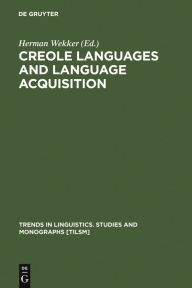 DE GRUYTER

Herman Wekker (Ed.)

CREOLE LANGUAGES AND LANGUAGE ACQUISITION

TRENDS IN LINGUISTICS. STUDIES AND MONOGRAPHS [TILSM]

DE G